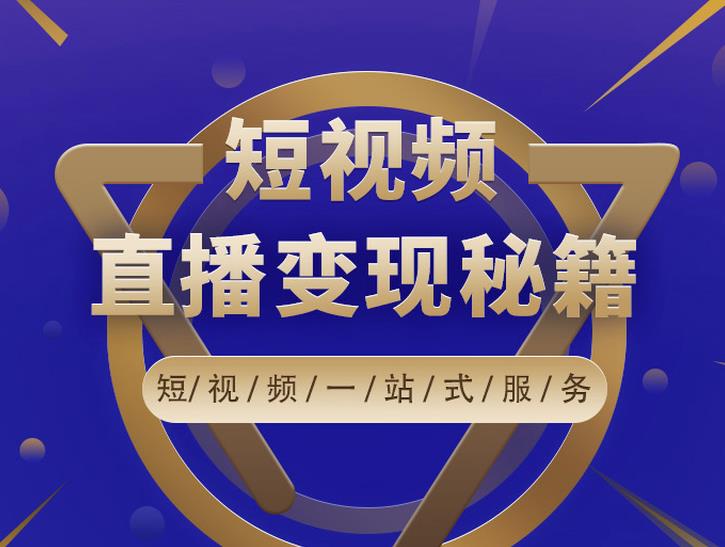 短视频
直播变现秘籍

短/视/频/一/站/式/服/务